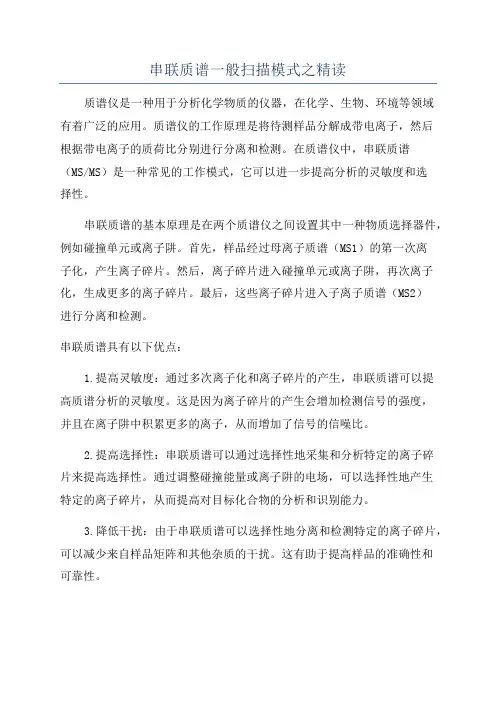 串联质谱一般扫描模式之精读

质谱仪是一种用于分析化学物质的仪器，在化学、生物、环境等领域有着广泛的应用。质谱仪的工作原理是将待测样品分解成带电离子，然后根据带电离子的质荷比分别进行分离和检测。在质谱仪中，串联质谱（MS/MS）是一种常见的工作模式，它可以进一步提高分析的灵敏度和选择性。

串联质谱的基本原理是在两个质谱仪之间设置其中一种物质选择器件，例如碰撞单元或离子阱。首先，样品经过母离子质谱（MS1）的第一次离子化，产生离子碎片。然后，离子碎片进入碰撞单元或离子阱，再次离子化，生成更多的离子碎片。最后，这些离子碎片进入子离子质谱（MS2）进行分离和检测。

串联质谱具有以下优点：

1.提高灵敏度：通过多次离子化和离子碎片的产生，串联质谱可以提高质谱分析的灵敏度。这是因为离子碎片的产生会增加检测信号的强度，并且在离子阱中积累更多的离子，从而增加了信号的信噪比。

2.提高选择性：串联质谱可以通过选择性地采集和分析特定的离子碎片来提高选择性。通过调整碰撞能量或离子阱的电场，可以选择性地产生特定的离子碎片，从而提高对目标化合物的分析和识别能力。

3.降低干扰：由于串联质谱可以选择性地分离和检测特定的离子碎片，可以减少来自样品矩阵和其他杂质的干扰。这有助于提高样品的准确性和可靠性。